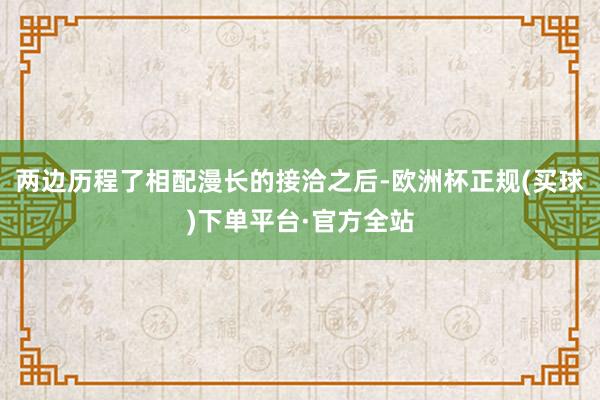 两边历程了相配漫长的接洽之后-欧洲杯正规(买球)下单平台·官方全站